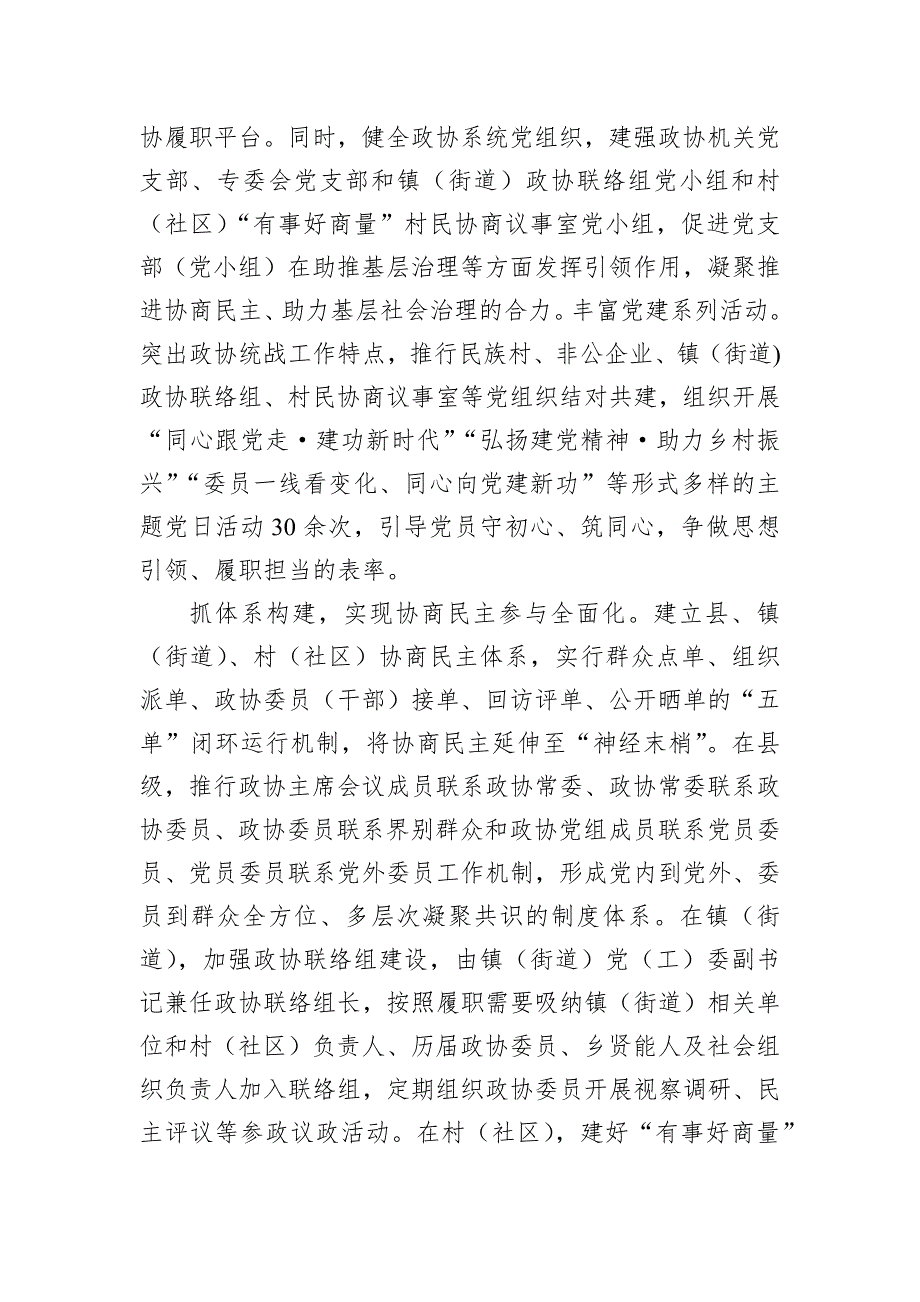 协履职平台。同时，健全政协系统党组织，建强政协机关党支部、专委会党支部和镇（街道）政协联络组党小组和村（社区）“有事好商量”村民协商议事室党小组，促进党支部（党小组）在助推基层治理等方面发挥引领作用，凝聚推进协商民主、助力基层社会治理的合力。丰富党建系列活动。突出政协统战工作特点，推行民族村、非公企业、镇（街道)政协联络组、村民协商议事室等党组织结对共建，组织开展“同心跟党走·建功新时代”“弘扬建党精神·助力乡村振兴”“委员一线看变化、同心向党建新功”等形式多样的主题党日活动30余次，引导党员守初心、筑同心，争做思想引领、履职担当的表率。

抓体系构建，实现协商民主参与全面化。建立县、镇（街道)、村（社区）协商民主体系，实行群众点单、组织派单、政协委员（干部）接单、回访评单、公开晒单的“五单”闭环运行机制，将协商民主延伸至“神经末梢”。在县级，推行政协主席会议成员联系政协常委、政协常委联系政协委员、政协委员联系界别群众和政协党组成员联系党员委员、党员委员联系党外委员工作机制，形成党内到党外、委员到群众全方位、多层次凝聚共识的制度体系。在镇（街道)，加强政协联络组建设，由镇（街道）党（工）委副书记兼任政协联络组长，按照履职需要吸纳镇（街道）相关单位和村（社区）负责人、历届政协委员、乡贤能人及社会组织负责人加入联络组，定期组织政协委员开展视察调研、民主评议等参政议政活动。在村（社区)，建好“有事好商量”